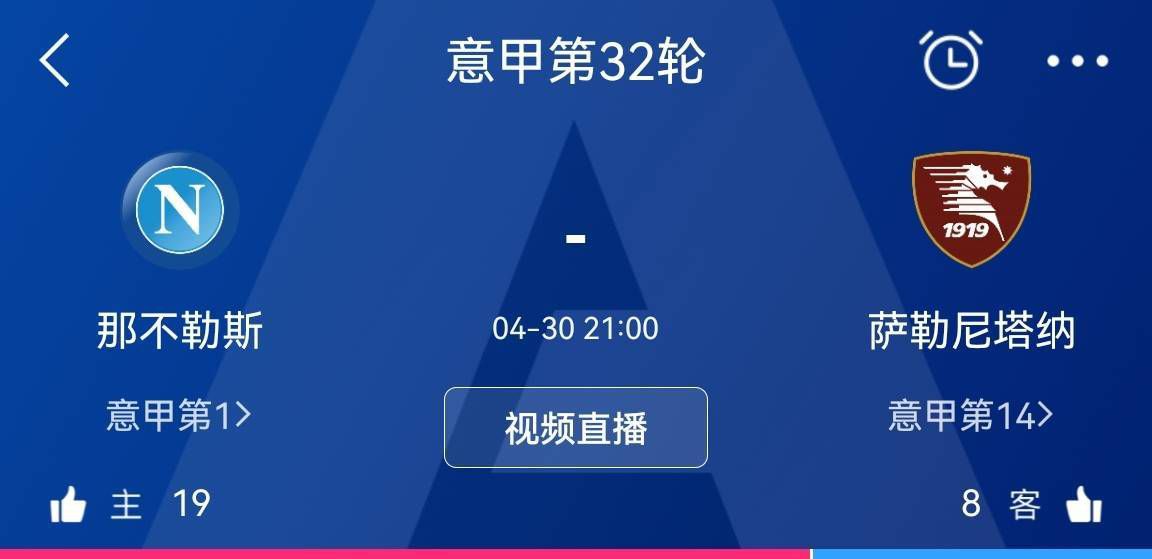 意甲第32轮

N

-

1919

那不勒斯

04-30 21:00

萨勒尼塔纳

意甲第1>

视频直播

意甲第14>

主 19

8 客